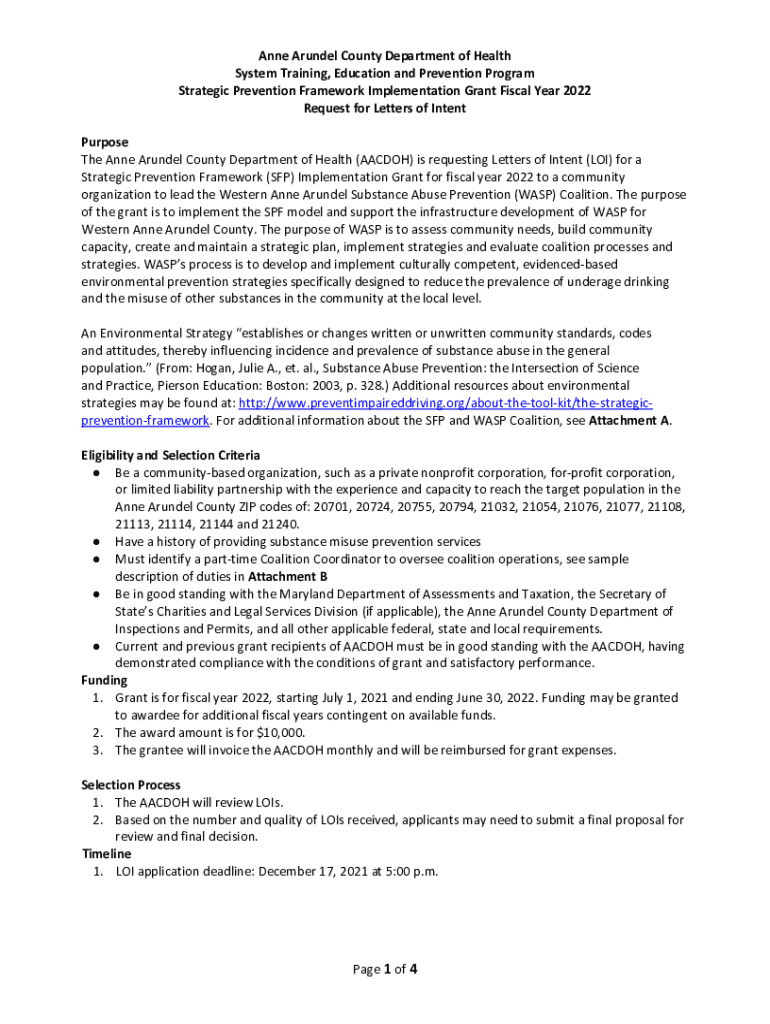 Anne Arundel County Department of Health
System Training, Education and Prevention Program
Strategic Prevention Framework Implementation Grant Fiscal Year 2022
Request for Letters of Intent

Purpose
The Anne Arundel County Department of Health (AACDOH) is requesting Letters of Intent (LOI) for a Strategic Prevention Framework (SFP) Implementation Grant for fiscal year 2022 to a community organization to lead the Western Anne Arundel Substance Abuse Prevention (WASP) Coalition. The purpose of the grant is to implement the SPF model and support the infrastructure development of WASP for Western Anne Arundel County. The purpose of WASP is to assess community needs, build community capacity, create and maintain a strategic plan, implement strategies and evaluate coalition processes and strategies. WASP's process is to develop and implement culturally competent, evidenced-based environmental prevention strategies specifically designed to reduce the prevalence of underage drinking and the misuse of other substances in the community at the local level.

An Environmental Strategy "establishes or changes written or unwritten community standards, codes and attitudes, thereby influencing incidence and prevalence of substance abuse in the general population." (From: Hogan, Julie A., et. al., Substance Abuse Prevention: the Intersection of Science and Practice, Pierson Education: Boston: 2003, p. 328.) Additional resources about environmental strategies may be found at: http://www.preventimpaireddriving.org/about-the-tool-kit/the-strategic-prevention-framework. For additional information about the SFP and WASP Coalition, see Attachment A.

Eligibility and Selection Criteria
● Be a community-based organization, such as a private nonprofit corporation, for-profit corporation, or limited liability partnership with the experience and capacity to reach the target population in the Anne Arundel County ZIP codes of: 20701, 20724, 20755, 20794, 21032, 21054, 21076, 21077, 21108, 21113, 21114, 21144 and 21240.
● Have a history of providing substance misuse prevention services
● Must identify a part-time Coalition Coordinator to oversee coalition operations, see sample description of duties in Attachment B
● Be in good standing with the Maryland Department of Assessments and Taxation, the Secretary of State's Charities and Legal Services Division (if applicable), the Anne Arundel County Department of Inspections and Permits, and all other applicable federal, state and local requirements.
● Current and previous grant recipients of AACDOH must be in good standing with the AACDOH, having demonstrated compliance with the conditions of grant and satisfactory performance.
Funding
1. Grant is for fiscal year 2022, starting July 1, 2021 and ending June 30, 2022. Funding may be granted to awardee for additional fiscal years contingent on available funds.
2. The award amount is for $10,000.
3. The grantee will invoice the AACDOH monthly and will be reimbursed for grant expenses.

Selection Process
1. The AACDOH will review LOIs.
2. Based on the number and quality of LOIs received, applicants may need to submit a final proposal for review and final decision.
Timeline
1. LOI application deadline: December 17, 2021 at 5:00 p.m.

Page 1 of 4